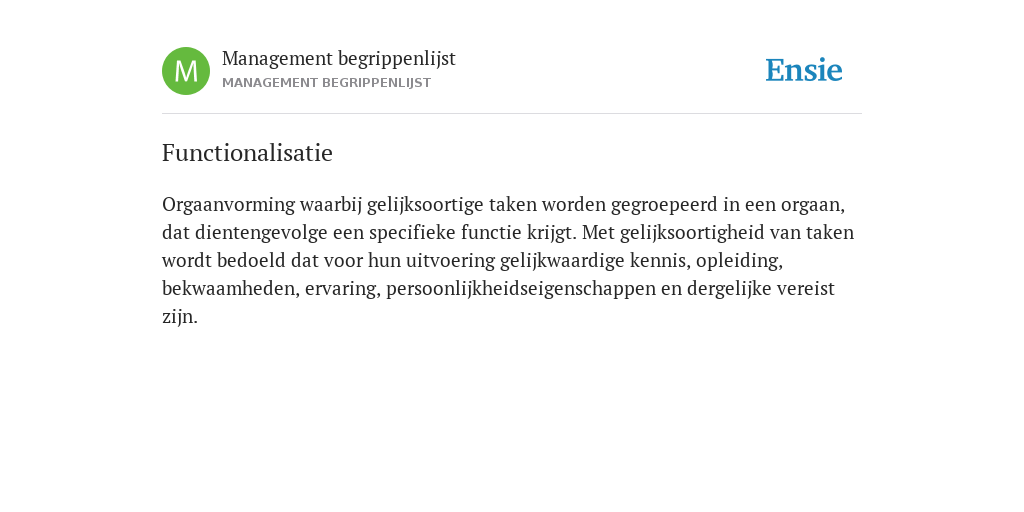 M

Management begrippenlijst
MANAGEMENT BEGRIPPENLIJST

Ensie

Functionalisatie

Orgaanvorming waarbij gelijksoortige taken worden gegroepeerd in een orgaan, dat dientengevolge een specifieke functie krijgt. Met gelijksoortigheid van taken wordt bedoeld dat voor hun uitvoering gelijkwaardige kennis, opleiding, bekwaamheden, ervaring, persoonlijkheidseigenschappen en dergelijke vereist zijn.